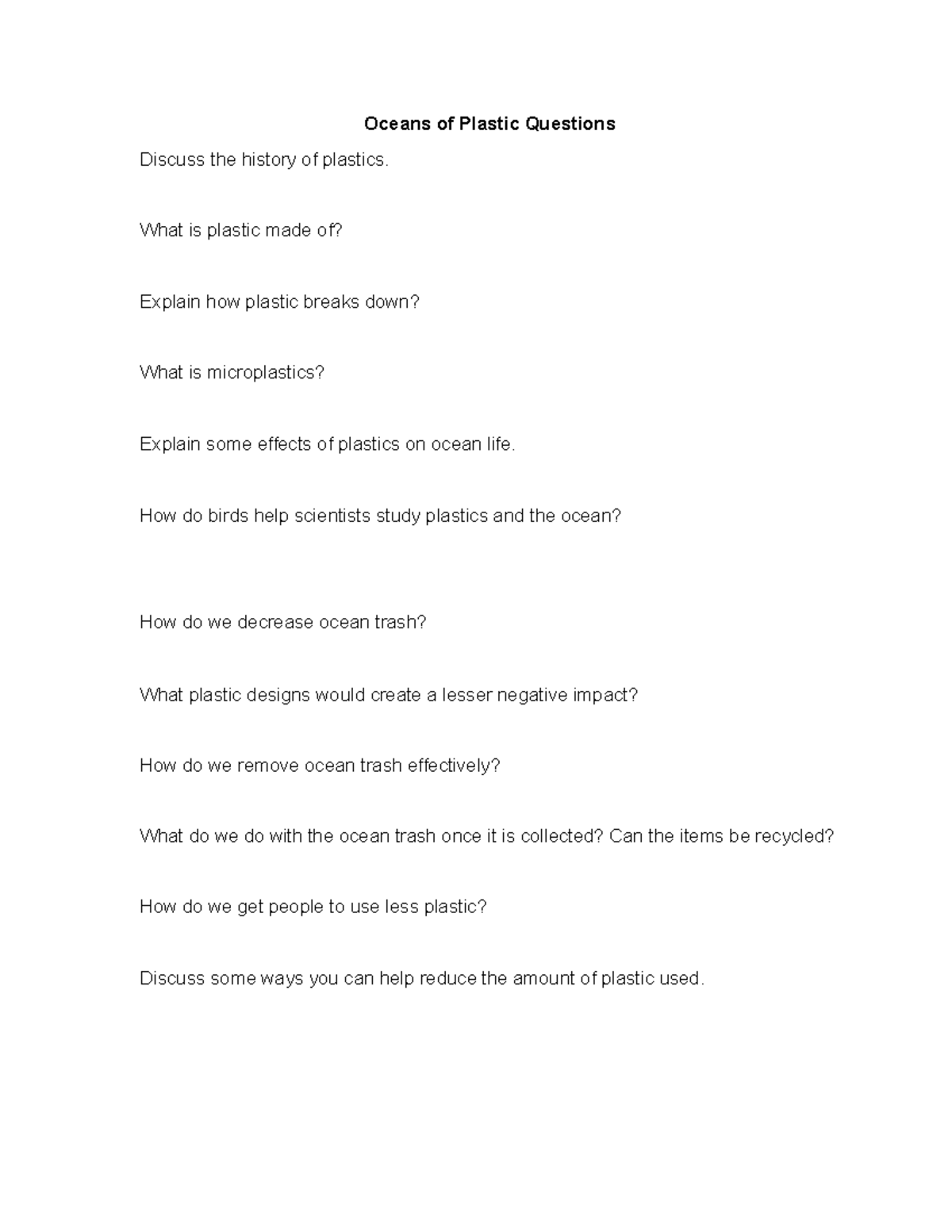 Oceans of Plastic Questions

Discuss the history of plastics.

What is plastic made of?

Explain how plastic breaks down?

What is microplastics?

Explain some effects of plastics on ocean life.

How do birds help scientists study plastics and the ocean?

How do we decrease ocean trash?

What plastic designs would create a lesser negative impact?

How do we remove ocean trash effectively?

What do we do with the ocean trash once it is collected? Can the items be recycled?

How do we get people to use less plastic?

Discuss some ways you can help reduce the amount of plastic used.